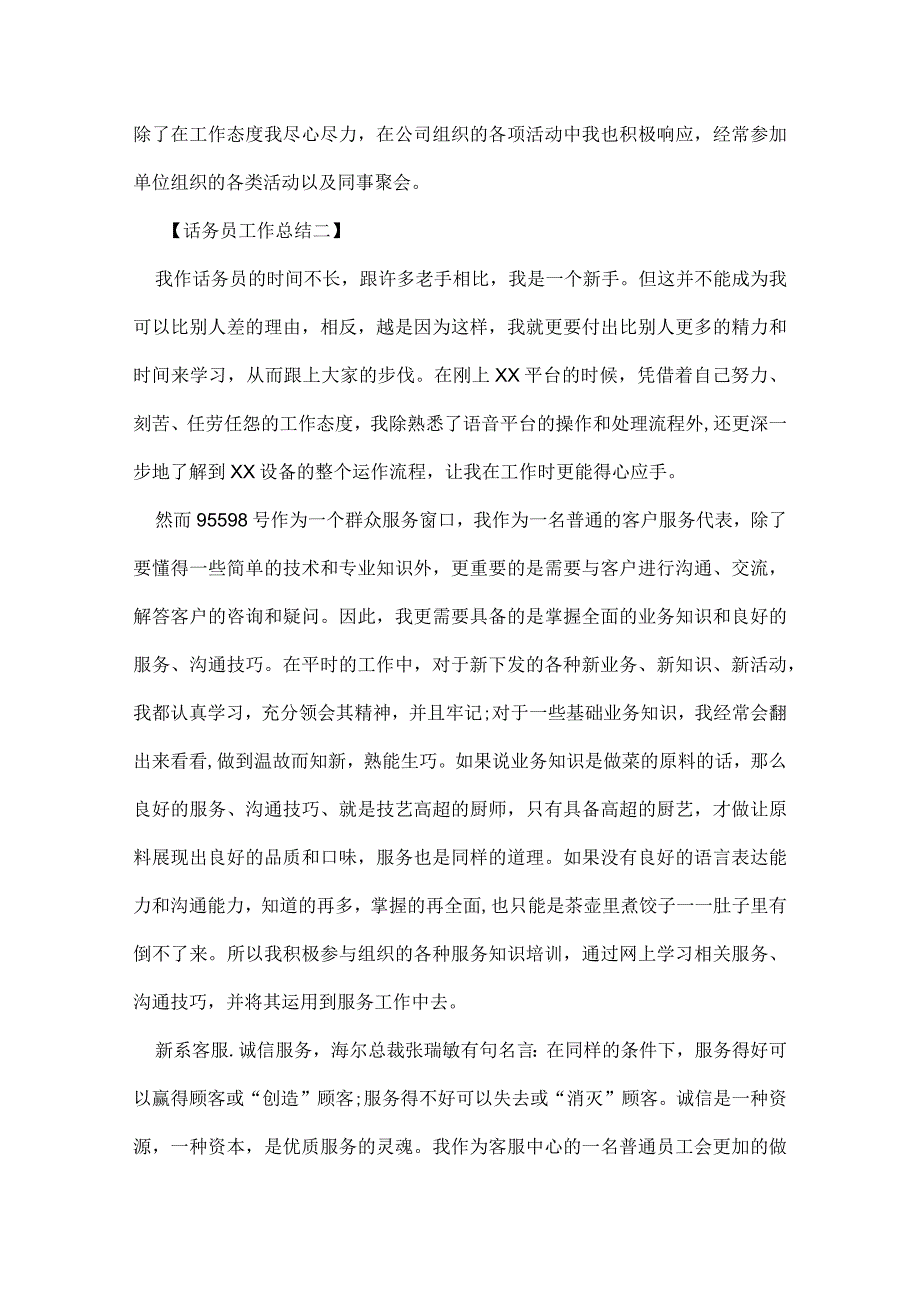 除了在工作态度我尽心尽力，在公司组织的各项活动中我也积极响应，经常参加单位组织的各类活动以及同事聚会。

【话务员工作总结二】

我作话务员的时间不长，跟许多老手相比，我是一个新手。但这并不能成为我可以比别人差的理由，相反，越是因为这样，我就更要付出比别人更多的精力和时间来学习，从而跟上大家的步伐。在刚上XX平台的时候，凭借着自己努力、刻苦、任劳任怨的工作态度，我除熟悉了语音平台的操作和处理流程外,还更深一步地了解到XX设备的整个运作流程，让我在工作时更能得心应手。

然而95598号作为一个群众服务窗口，我作为一名普通的客户服务代表，除了要懂得一些简单的技术和专业知识外，更重要的是需要与客户进行沟通、交流，解答客户的咨询和疑问。因此，我更需要具备的是掌握全面的业务知识和良好的服务、沟通技巧。在平时的工作中，对于新下发的各种新业务、新知识、新活动，我都认真学习，充分领会其精神，并且牢记;对于一些基础业务知识，我经常会翻出来看看,做到温故而知新，熟能生巧。如果说业务知识是做菜的原料的话，那么良好的服务、沟通技巧、就是技艺高超的厨师，只有具备高超的厨艺，才做让原料展现出良好的品质和口味，服务也是同样的道理。如果没有良好的语言表达能力和沟通能力，知道的再多，掌握的再全面,也只能是茶壶里煮饺子一一肚子里有倒不了来。所以我积极参与组织的各种服务知识培训，通过网上学习相关服务、沟通技巧，并将其运用到服务工作中去。

新系客服.诚信服务，海尔总裁张瑞敏有句名言:在同样的条件下，服务得好可以赢得顾客或“创造”顾客;服务得不好可以失去或“消灭”顾客。诚信是一种资源，一种资本，是优质服务的灵魂。我作为客服中心的一名普通员工会更加的做